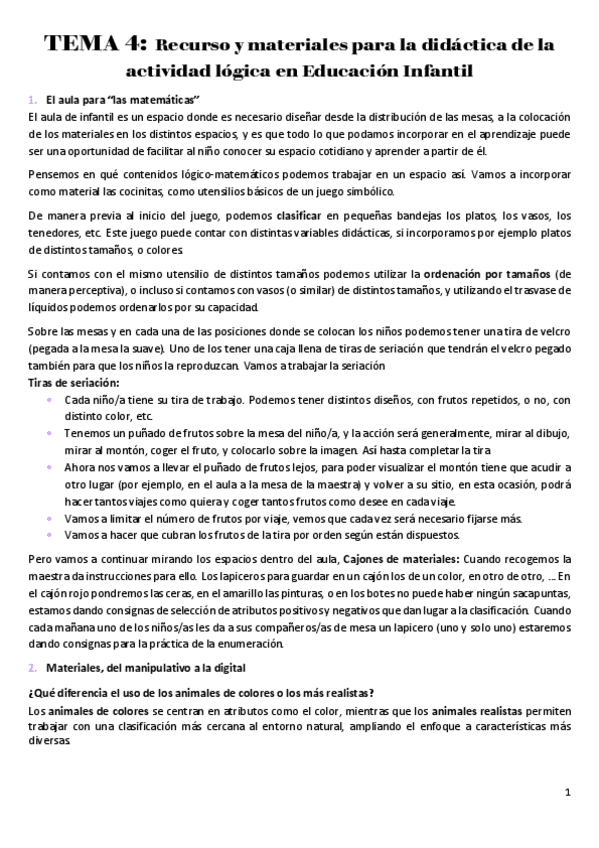 TEMA 4: Recurso y materiales para la didáctica de la actividad lógica en Educación Infantil

1. El aula para "las matemáticas"
El aula de infantil es un espacio donde es necesario diseñar desde la distribución de las mesas, a la colocación de los materiales en los distintos espacios, y es que todo lo que podamos incorporar en el aprendizaje puede ser una oportunidad de facilitar al niño conocer su espacio cotidiano y aprender a partir de él.

Pensemos en qué contenidos lógico-matemáticos podemos trabajar en un espacio así. Vamos a incorporar como material las cocinitas, como utensilios básicos de un juego simbólico.

De manera previa al inicio del juego, podemos clasificar en pequeñas bandejas los platos, los vasos, los tenedores, etc. Este juego puede contar con distintas variables didácticas, si incorporamos por ejemplo platos de distintos tamaños, o colores.

Si contamos con el mismo utensilio de distintos tamaños podemos utilizar la ordenación por tamaños (de manera perceptiva), o incluso si contamos con vasos (o similar) de distintos tamaños, y utilizando el trasvase de líquidos podemos ordenarlos por su capacidad.

Sobre las mesas y en cada una de las posiciones donde se colocan los niños podemos tener una tira de velcro (pegada a la mesa la suave). Uno de los tener una caja llena de tiras de seriación que tendrán el velcro pegado también para que los niños la reproduzcan. Vamos a trabajar la seriación
Tiras de seriación:
• Cada niño/a tiene su tira de trabajo. Podemos tener distintos diseños, con frutos repetidos, o no, con distinto color, etc.
• Tenemos un puñado de frutos sobre la mesa del niño/a, y la acción será generalmente, mirar al dibujo, mirar al montón, coger el fruto, y colocarlo sobre la imagen. Así hasta completar la tira.
• Ahora nos vamos a llevar el puñado de frutos lejos, para poder visualizar el montón tiene que acudir a otro lugar (por ejemplo, en el aula a la mesa de la maestra) y volver a su sitio, en esta ocasión, podrá hacer tantos viajes como quiera y coger tantos frutos como desee en cada viaje.
• Vamos a limitar el número de frutos por viaje, vemos que cada vez será necesario fijarse más.
• Vamos a hacer que cubran los frutos de la tira por orden según están dispuestos.

Pero vamos a continuar mirando los espacios dentro del aula, Cajones de materiales: Cuando recogemos la maestra da instrucciones para ello. Los lapiceros para guardar en un cajón los de un color, en otro de otro, ... En el cajón rojo pondremos las ceras, en el amarillo las pinturas, o en los botes no puede haber ningún sacapuntas, estamos dando consignas de selección de atributos positivos y negativos que dan lugar a la clasificación. Cuando cada mañana uno de los niños/as les da a sus compañeros/as de mesa un lapicero (uno y solo uno) estaremos dando consignas para la práctica de la enumeración.

2. Materiales, del manipulativo a la digital

¿Qué diferencia el uso de los animales de colores o los más realistas?
Los animales de colores se centran en atributos como el color, mientras que los animales realistas permiten trabajar con una clasificación más cercana al entorno natural, ampliando el enfoque a características más diversas.

1